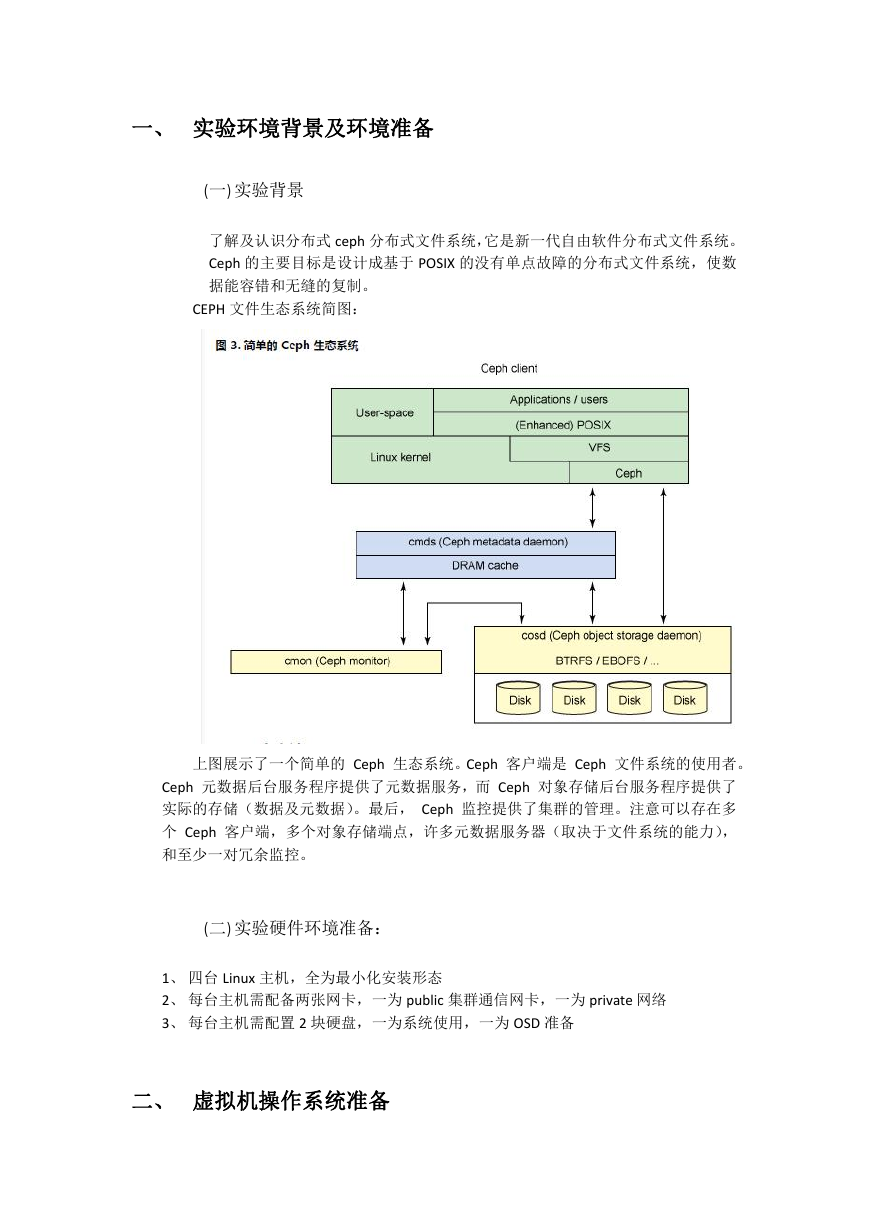 一、 实验环境背景及环境准备

(一) 实验背景

了解及认识分布式 ceph 分布式文件系统,它是新一代自由软件分布式文件系统。Ceph 的主要目标是设计成基于 POSIX 的没有单点故障的分布式文件系统，使数据能容错和无缝的复制。

CEPH 文件生态系统简图：

图 3. 简单的 Ceph 生态系统

Ceph client

User-space

Applications / users

(Enhanced) POSIX

Linux kernel

VFS

Ceph

cmds (Ceph metadata daemon)

DRAM cache

cmon (Ceph monitor)

cosd (Ceph object storage daemon)

BTRFS / EBOFS / ...

Disk

Disk

Disk

Disk

上图展示了一个简单的 Ceph 生态系统。Ceph 客户端是 Ceph 文件系统的使用者。Ceph 元数据后台服务程序提供了元数据服务，而 Ceph 对象存储后台服务程序提供了实际的存储（数据及元数据）。最后， Ceph 监控提供了集群的管理。注意可以存在多个 Ceph 客户端，多个对象存储端点，许多元数据服务器（取决于文件系统的能力），和至少一对冗余监控。

(二) 实验硬件环境准备：

1、 四台 Linux 主机，全为最小化安装形态
2、 每台主机需配备两张网卡，一为 public 集群通信网卡，一为 private 网络
3、 每台主机需配置 2 块硬盘，一为系统使用，一为 OSD 准备

二、 虚拟机操作系统准备